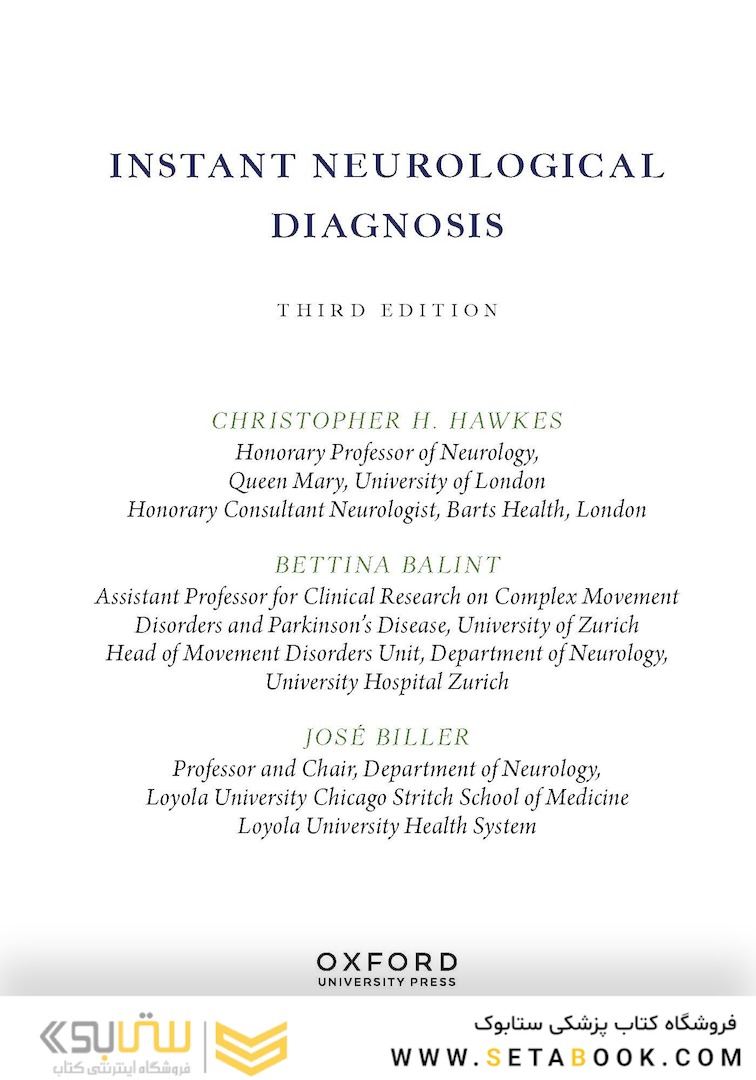 INSTANT NEUROLOGICAL DIAGNOSIS

THIRD EDITION

CHRISTOPHER H. HAWKES
Honorary Professor of Neurology, Queen Mary, University of London
Honorary Consultant Neurologist, Barts Health, London

BETTINA BALINT
Assistant Professor for Clinical Research on Complex Movement Disorders and Parkinson's Disease, University of Zurich
Head of Movement Disorders Unit, Department of Neurology, University Hospital Zurich

JOSÉ BILLER
Professor and Chair, Department of Neurology, Loyola University Chicago Stritch School of Medicine
Loyola University Health System

OXFORD
UNIVERSITY PRESS

ستابوک
فروشگاه اینترنتی کتاب

فروشگاه کتاب پزشکی ستابوک
WWW.SETABOOK.COM